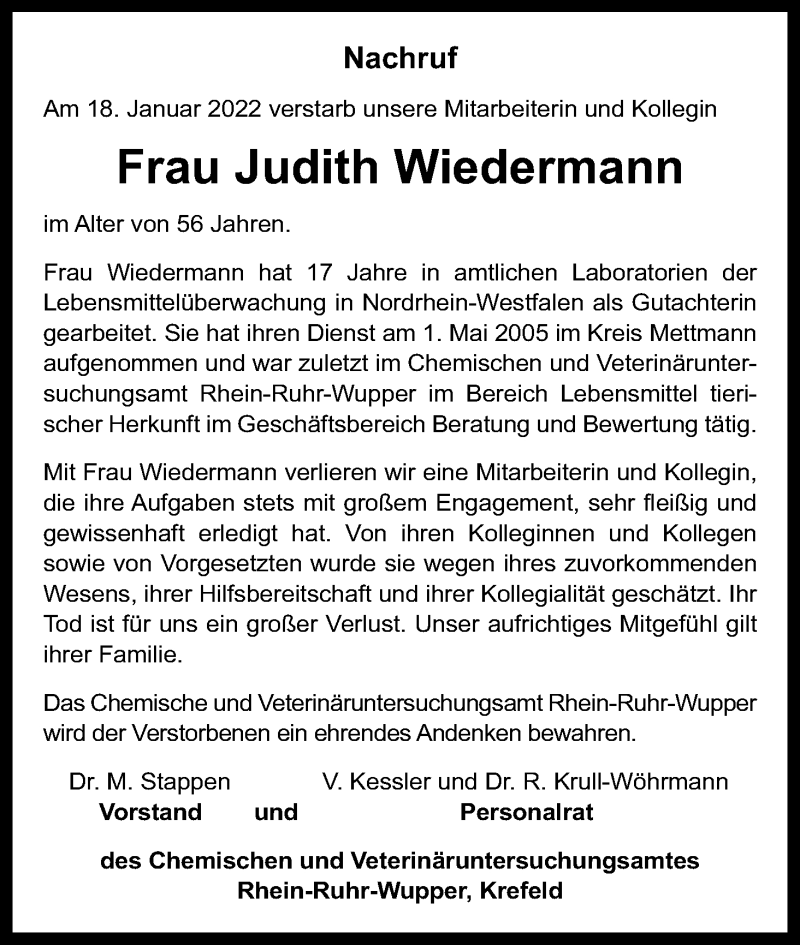 Nachruf

Am 18. Januar 2022 verstarb unsere Mitarbeiterin und Kollegin

Frau Judith Wiedermann

im Alter von 56 Jahren.

Frau Wiedermann hat 17 Jahre in amtlichen Laboratorien der Lebensmittelüberwachung in Nordrhein-Westfalen als Gutachterin gearbeitet. Sie hat ihren Dienst am 1. Mai 2005 im Kreis Mettmann aufgenommen und war zuletzt im Chemischen und Veterinäruntersuchungsamt Rhein-Ruhr-Wupper im Bereich Lebensmittel tierischer Herkunft im Geschäftsbereich Beratung und Bewertung tätig.

Mit Frau Wiedermann verlieren wir eine Mitarbeiterin und Kollegin, die ihre Aufgaben stets mit großem Engagement, sehr fleißig und gewissenhaft erledigt hat. Von ihren Kolleginnen und Kollegen sowie von Vorgesetzten wurde sie wegen ihres zuvorkommenden Wesens, ihrer Hilfsbereitschaft und ihrer Kollegialität geschätzt. Ihr Tod ist für uns ein großer Verlust. Unser aufrichtiges Mitgefühl gilt ihrer Familie.

Das Chemische und Veterinäruntersuchungsamt Rhein-Ruhr-Wupper wird der Verstorbenen ein ehrendes Andenken bewahren.

Dr. M. Stappen
Vorstand

und

V. Kessler und Dr. R. Krull-Wöhrmann
Personalrat

des Chemischen und Veterinäruntersuchungsamtes
Rhein-Ruhr-Wupper, Krefeld